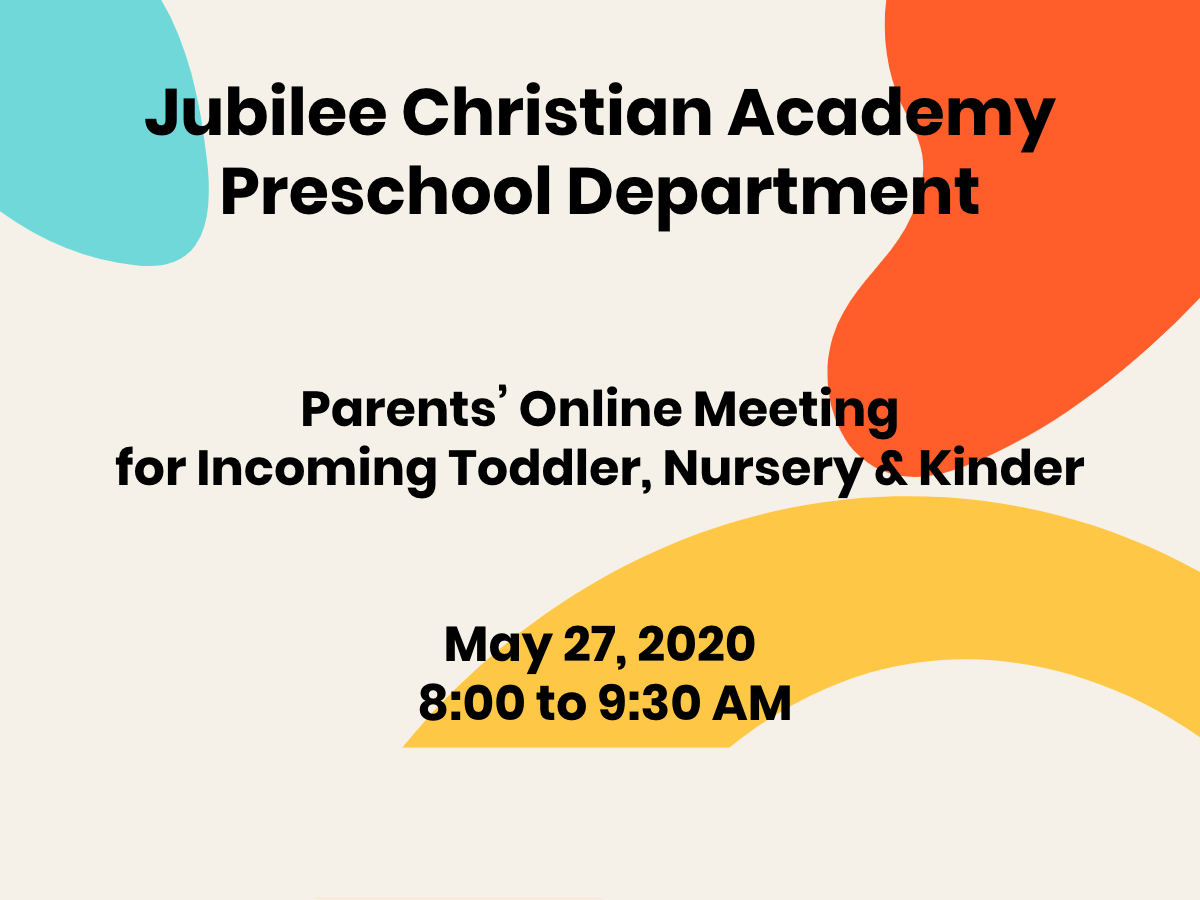 Jubilee Christian Academy
Preschool Department

Parents' Online Meeting
for Incoming Toddler, Nursery & Kinder

May 27, 2020
8:00 to 9:30 AM